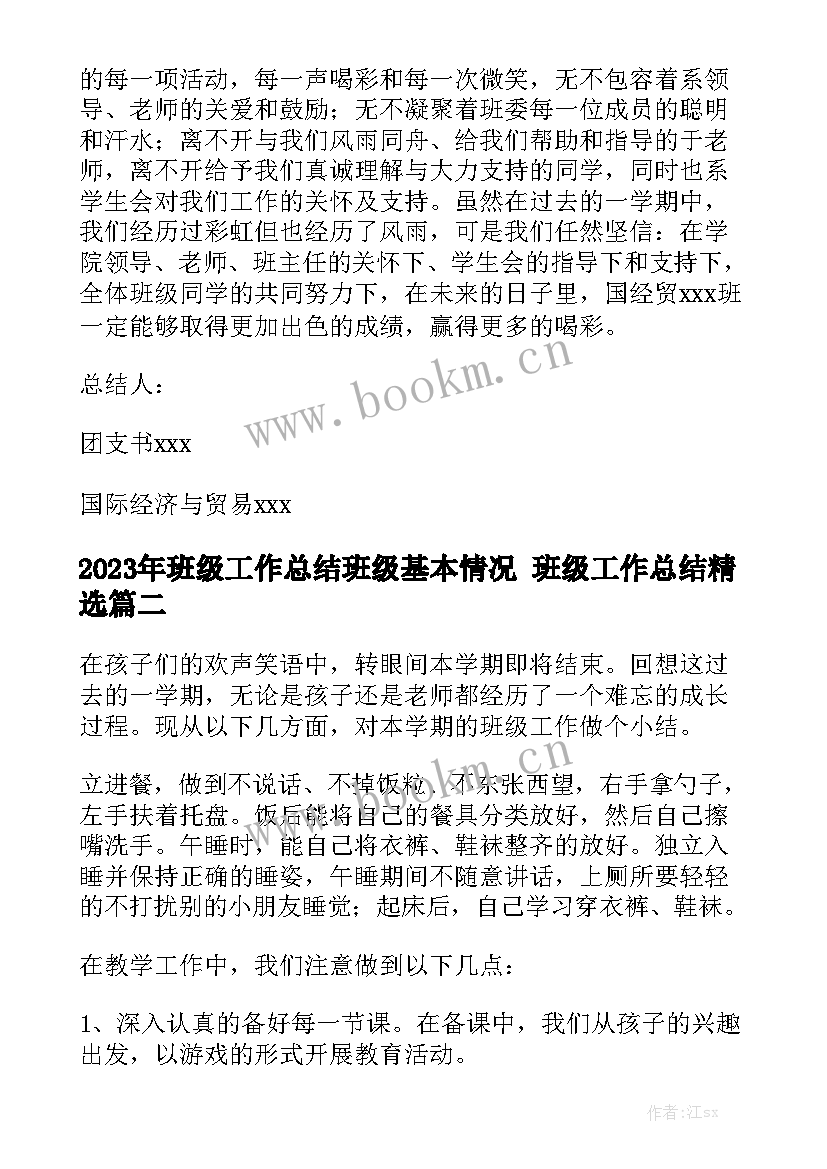 的每一项活动，每一声喝彩和每一次微笑，无不包容着系领导、老师的关爱和鼓励；无不凝聚着班委每一位成员的聪明和汗水；离不开与我们风雨同舟、给我们帮助和指导的于老师，离不开给予我们真诚理解与大力支持的同学，同时也系学生会对我们工作的关怀及支持。虽然在过去的一学期中，我们经历过彩虹但也经历了风雨，可是我们任然坚信：在学院领导、老师、班主任的关怀下、学生会的指导下和支持下，全体班级同学的共同努力下，在未来的日子里，国经贸xxx班一定能够取得更加出色的成绩，赢得更多的喝彩。

总结人：

团支书xxx

国际经济与贸易xxx

2023年班级工作总结班级基本情况 班级工作总结精选篇二

在孩子们的欢声笑语中，转眼间本学期即将结束。回想这过去的一学期，无论是孩子还是老师都经历了一个难忘的成长过程。现从以下几方面，对本学期的班级工作做个小结。

立进餐，做到不说话、不掉饭粒、不东张西望，右手拿勺子，左手扶着托盘。饭后能将自己的餐具分类放好，然后自己擦嘴洗手。午睡时，能自己将衣裤、鞋袜整齐的放好。独立入睡并保持正确的睡姿，午睡期间不随意讲话，上厕所要轻轻的不打扰别的小朋友睡觉；起床后，自己学习穿衣裤、鞋袜。

在教学工作中，我们注意做到以下几点：

1、深入认真的备好每一节课。在备课中，我们从孩子的兴趣出发，以游戏的形式开展教育活动。

www.bookm.cn

www.bookm.cn

作者:江sx